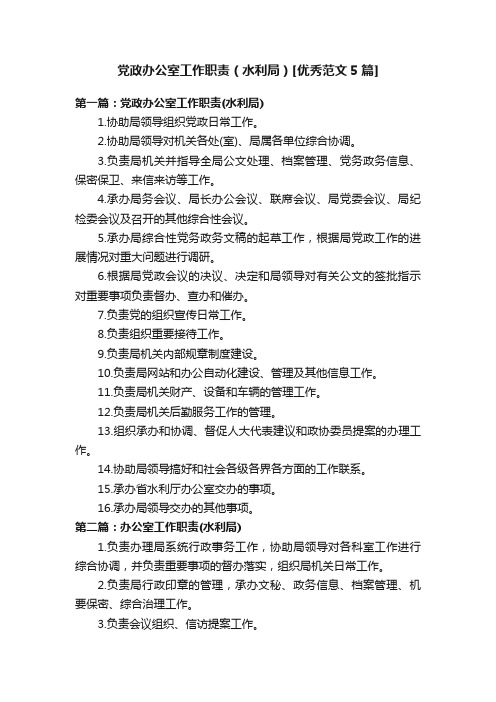 党政办公室工作职责（水利局）[优秀范文5篇]

第一篇：党政办公室工作职责(水利局)

1.协助局领导组织党政日常工作。

2.协助局领导对机关各处(室)、局属各单位综合协调。

3.负责局机关并指导全局公文处理、档案管理、党务政务信息、保密保卫、来信来访等工作。

4.承办局务会议、局长办公会议、联席会议、局党委会议、局纪检委会议及召开的其他综合性会议。

5.承办局综合性党务政务文稿的起草工作，根据局党政工作的进展情况对重大问题进行调研。

6.根据局党政会议的决议、决定和局领导对有关公文的签批指示对重要事项负责督办、查办和催办。

7.负责党的组织宣传日常工作。

8.负责组织重要接待工作。

9.负责局机关内部规章制度建设。

10.负责局网站和办公自动化建设、管理及其他信息工作。

11.负责局机关财产、设备和车辆的管理工作。

12.负责局机关后勤服务工作的管理。

13.组织承办和协调、督促人大代表建议和政协委员提案的办理工作。

14.协助局领导搞好和社会各级各界各方面的工作联系。

15.承办省水利厅办公室交办的事项。

16.承办局领导交办的其他事项。

第二篇：办公室工作职责(水利局)

1.负责办理局系统行政事务工作，协助局领导对各科室工作进行综合协调，并负责重要事项的督办落实，组织局机关日常工作。

2.负责局行政印章的管理，承办文秘、政务信息、档案管理、机要保密、综合治理工作。

3.负责会议组织、信访提案工作。